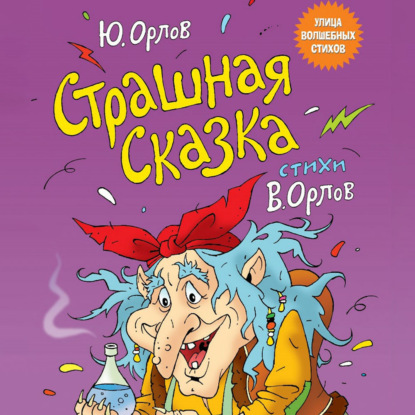 Ю. Орлов

УЛИЦА ВОЛШЕБНЫХ СТИХОВ

Страшная сказка

стихи
В. Орлов